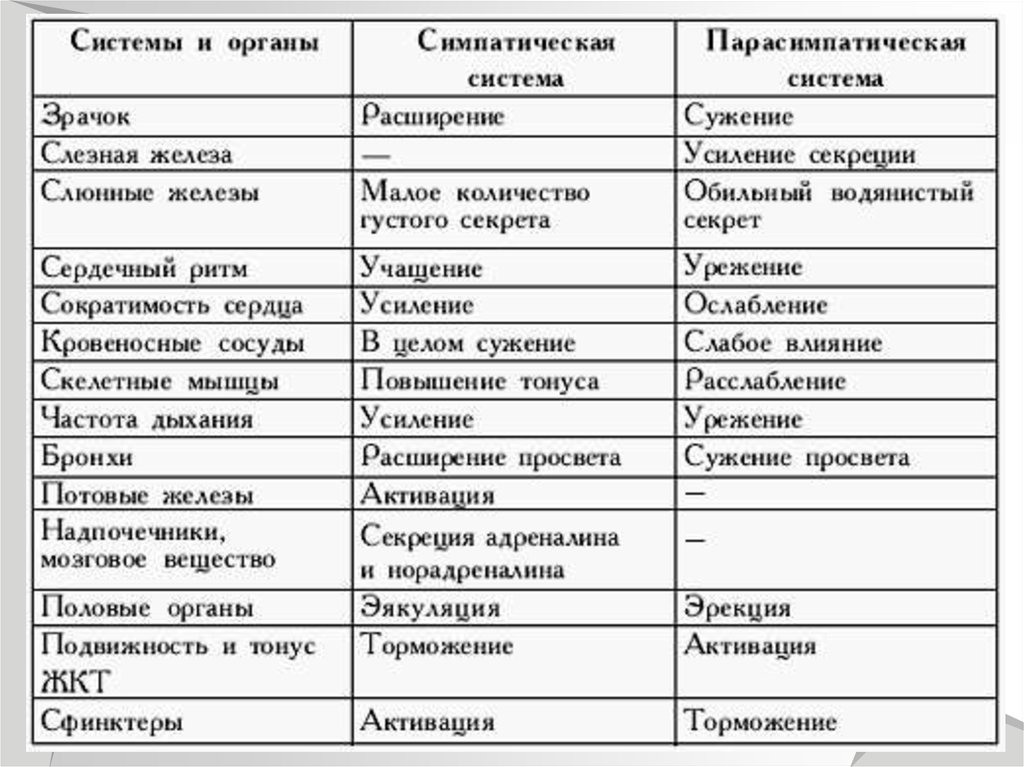 | Системы и органы | Симпатическая система | Парасимпатическая система |
|---|---|---|
| Зрачок | Расширение | Сужение |
| Слезная железа | — | Усиление секреции |
| Слюнные железы | Малое количество густого секрета | Обильный водянистый секрет |
| Сердечный ритм | Учащение | Урежение |
| Сократимость сердца | Усиление | Ослабление |
| Кровеносные сосуды | В целом сужение | Слабое влияние |
| Скелетные мышцы | Повышение тонуса | Расслабление |
| Частота дыхания | Усиление | Урежение |
| Бронхи | Расширение просвета | Сужение просвета |
| Потовые железы | Активация | — |
| Надпочечники, мозговое вещество | Секреция адреналина и норадреналина | — |
| Половые органы | Эякуляция | Эрекция |
| Подвижность и тонус ЖКТ | Торможение | Активация |
| Сфинктеры | Активация | Торможение |